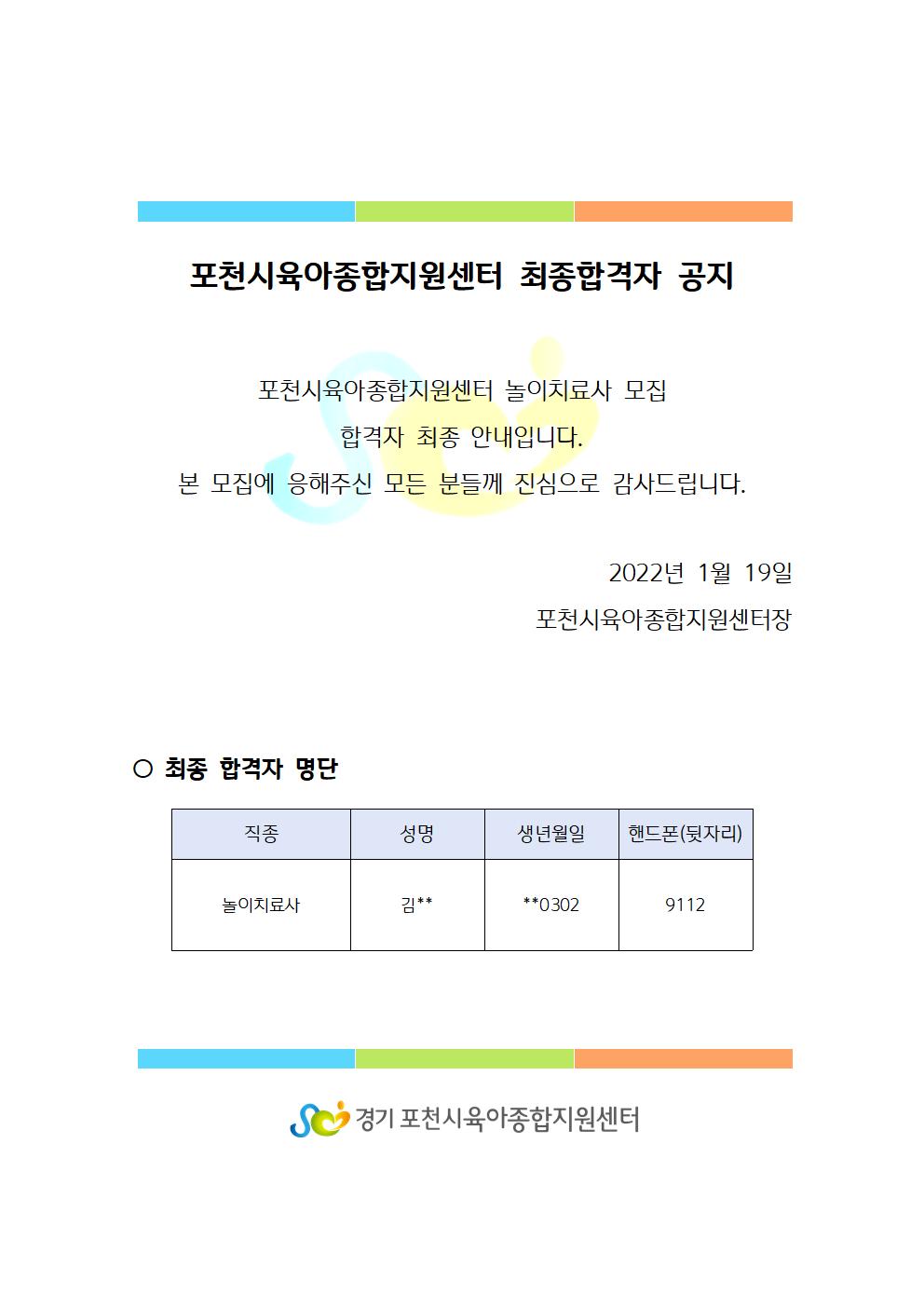 포천시육아종합지원센터 최종합격자 공지

포천시육아종합지원센터 놀이치료사 모집
합격자 최종 안내입니다.
본 모집에 응해주신 모든 분들께 진심으로 감사드립니다.

2022년 1월 19일
포천시육아종합지원센터장

○ 최종 합격자 명단

| 직종 | 성명 | 생년월일 | 핸드폰(뒷자리) |
|---|---|---|---|
| 놀이치료사 | 김** | **0302 | 9112 |

경기 포천시육아종합지원센터